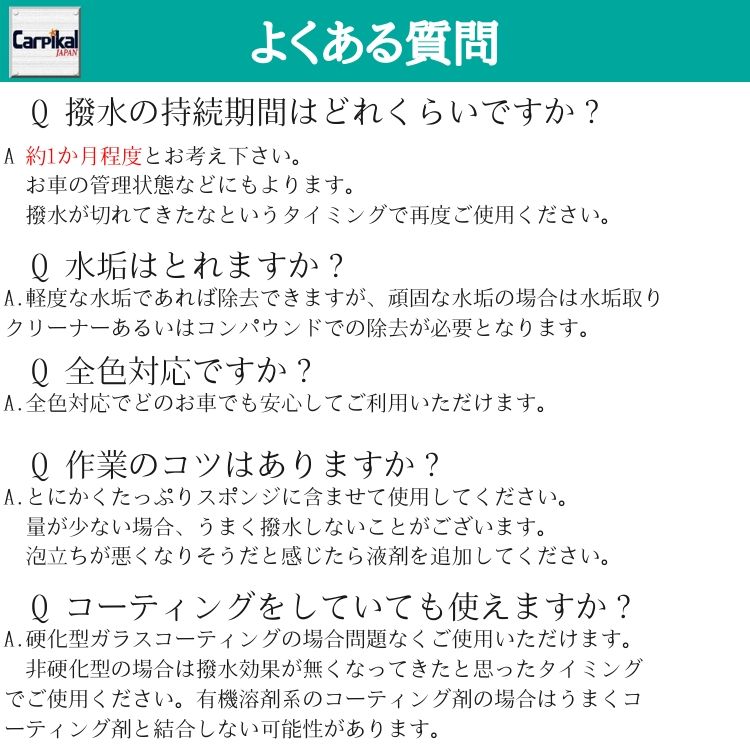 Carpikal JAPAN

よくある質問

Q 撥水の持続期間はどれくらいですか？

A 約1か月程度とお考え下さい。
お車の管理状態などにもよります。
撥水が切れてきたなというタイミングで再度ご使用ください。

Q 水垢はとれますか？

A.軽度な水垢であれば除去できますが、頑固な水垢の場合は水垢取りクリーナーあるいはコンパウンドでの除去が必要となります。

Q 全色対応ですか？

A.全色対応でどのお車でも安心してご利用いただけます。

Q 作業のコツはありますか？

A.とにかくたっぷりスポンジに含ませて使用してください。
量が少ない場合、うまく撥水しないことがございます。
泡立ちが悪くなりそうだと感じたら液剤を追加してください。

Q コーティングをしていても使えますか？

A.硬化型ガラスコーティングの場合問題なくご使用いただけます。
非硬化型の場合は撥水効果が無くなってきたと思ったタイミングでご使用ください。有機溶剤系のコーティング剤の場合はうまくコーティング剤と結合しない可能性があります。